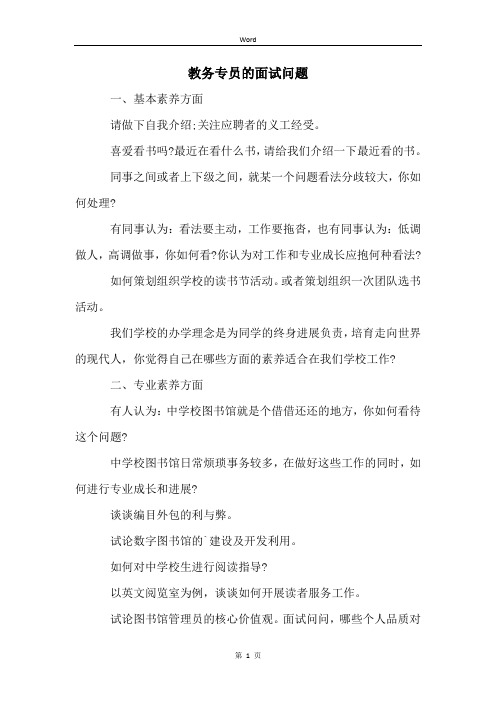 Word

教务专员的面试问题

一、基本素养方面

请做下自我介绍;关注应聘者的义工经受。

喜爱看书吗?最近在看什么书，请给我们介绍一下最近看的书。

同事之间或者上下级之间，就某一个问题看法分歧较大，你如何处理?

有同事认为：看法要主动，工作要拖沓，也有同事认为：低调做人，高调做事，你如何看?你认为对工作和专业成长应抱何种看法?

如何策划组织学校的读书节活动。或者策划组织一次团队选书活动。

我们学校的办学理念是为同学的终身进展负责，培育走向世界的现代人，你觉得自己在哪些方面的素养适合在我们学校工作?

二、专业素养方面

有人认为：中学校图书馆就是个借借还还的地方，你如何看待这个问题?

中学校图书馆日常烦琐事务较多，在做好这些工作的同时，如何进行专业成长和进展?

谈谈编目外包的利与弊。

试论数字图书馆的`建设及开发利用。

如何对中学校生进行阅读指导?

以英文阅览室为例，谈谈如何开展读者服务工作。

试论图书馆管理员的核心价值观。面试问问，哪些个人品质对

第 1 页